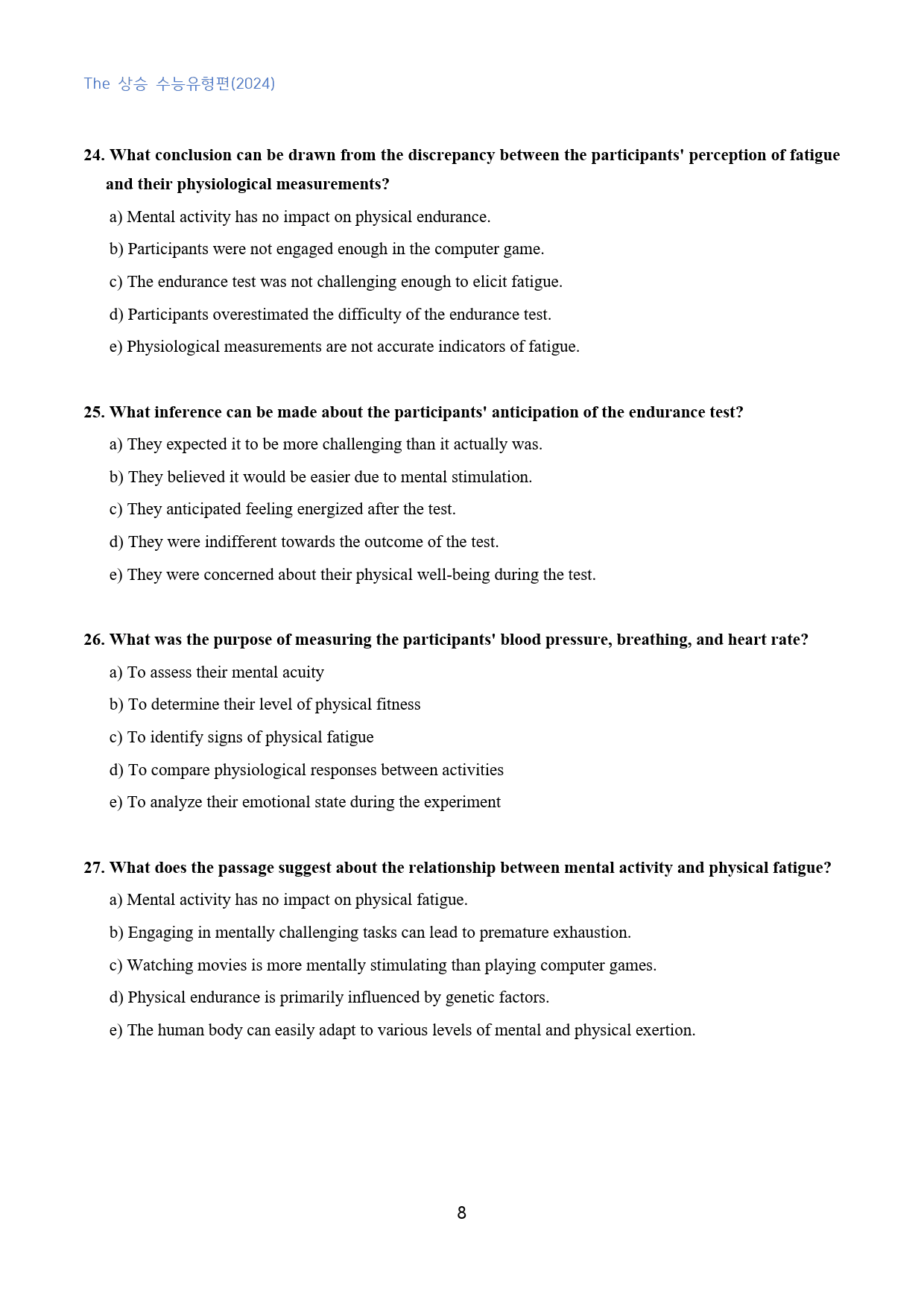 The 상승 수능유형편(2024)

24. What conclusion can be drawn from the discrepancy between the participants' perception of fatigue and their physiological measurements?

a) Mental activity has no impact on physical endurance.

b) Participants were not engaged enough in the computer game.

c) The endurance test was not challenging enough to elicit fatigue.

d) Participants overestimated the difficulty of the endurance test.

e) Physiological measurements are not accurate indicators of fatigue.

25. What inference can be made about the participants' anticipation of the endurance test?

a) They expected it to be more challenging than it actually was.

b) They believed it would be easier due to mental stimulation.

c) They anticipated feeling energized after the test.

d) They were indifferent towards the outcome of the test.

e) They were concerned about their physical well-being during the test.

26. What was the purpose of measuring the participants' blood pressure, breathing, and heart rate?

a) To assess their mental acuity

b) To determine their level of physical fitness

c) To identify signs of physical fatigue

d) To compare physiological responses between activities

e) To analyze their emotional state during the experiment

27. What does the passage suggest about the relationship between mental activity and physical fatigue?

a) Mental activity has no impact on physical fatigue.

b) Engaging in mentally challenging tasks can lead to premature exhaustion.

c) Watching movies is more mentally stimulating than playing computer games.

d) Physical endurance is primarily influenced by genetic factors.

e) The human body can easily adapt to various levels of mental and physical exertion.

8